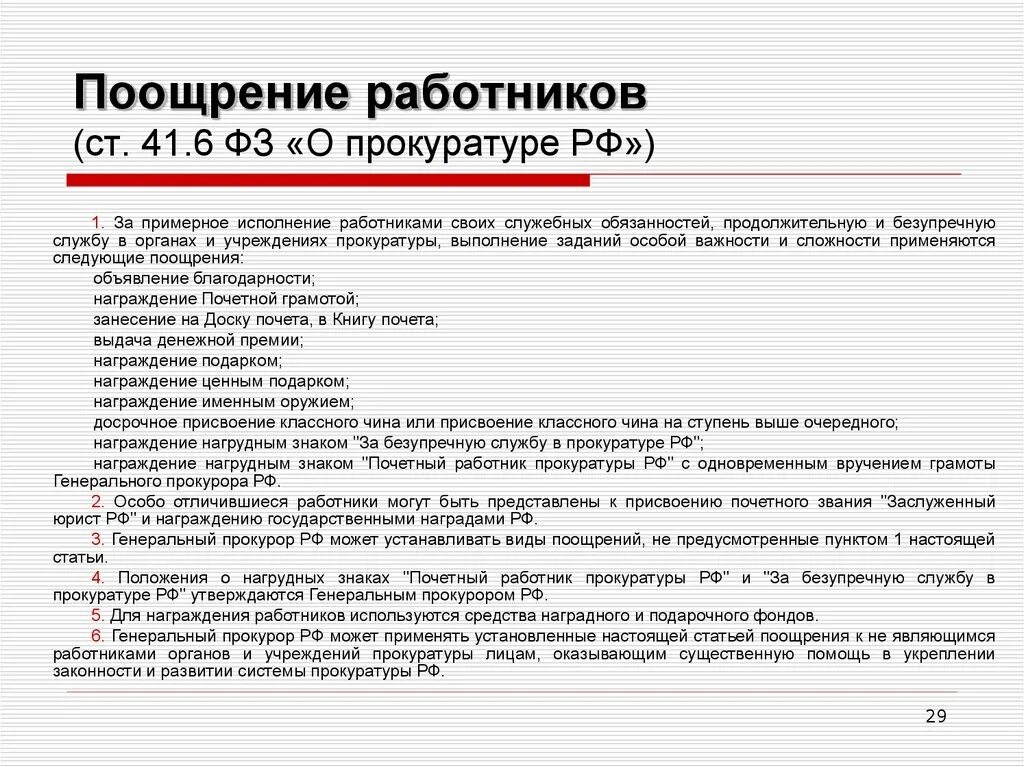 Поощрение работников
(ст. 41.6 ФЗ «О прокуратуре РФ»)

1. За примерное исполнение работниками своих служебных обязанностей, продолжительную и безупречную службу в органах и учреждениях прокуратуры, выполнение заданий особой важности и сложности применяются следующие поощрения:

объявление благодарности;

награждение Почетной грамотой;

занесение на Доску почета, в Книгу почета;

выдача денежной премии;

награждение подарком;

награждение ценным подарком;

награждение именным оружием;

досрочное присвоение классного чина или присвоение классного чина на ступень выше очередного;

награждение нагрудным знаком "За безупречную службу в прокуратуре РФ";

награждение нагрудным знаком "Почетный работник прокуратуры РФ" с одновременным вручением грамоты Генерального прокурора РФ.

2. Особо отличившиеся работники могут быть представлены к присвоению почетного звания "Заслуженный юрист РФ" и награждению государственными наградами РФ.

3. Генеральный прокурор РФ может устанавливать виды поощрений, не предусмотренные пунктом 1 настоящей статьи.

4. Положения о нагрудных знаках "Почетный работник прокуратуры РФ" и "За безупречную службу в прокуратуре РФ" утверждаются Генеральным прокурором РФ.

5. Для награждения работников используются средства наградного и подарочного фондов.

6. Генеральный прокурор РФ может применять установленные настоящей статьей поощрения к не являющимся работниками органов и учреждений прокуратуры лицам, оказывающим существенную помощь в укреплении законности и развитии системы прокуратуры РФ.

29